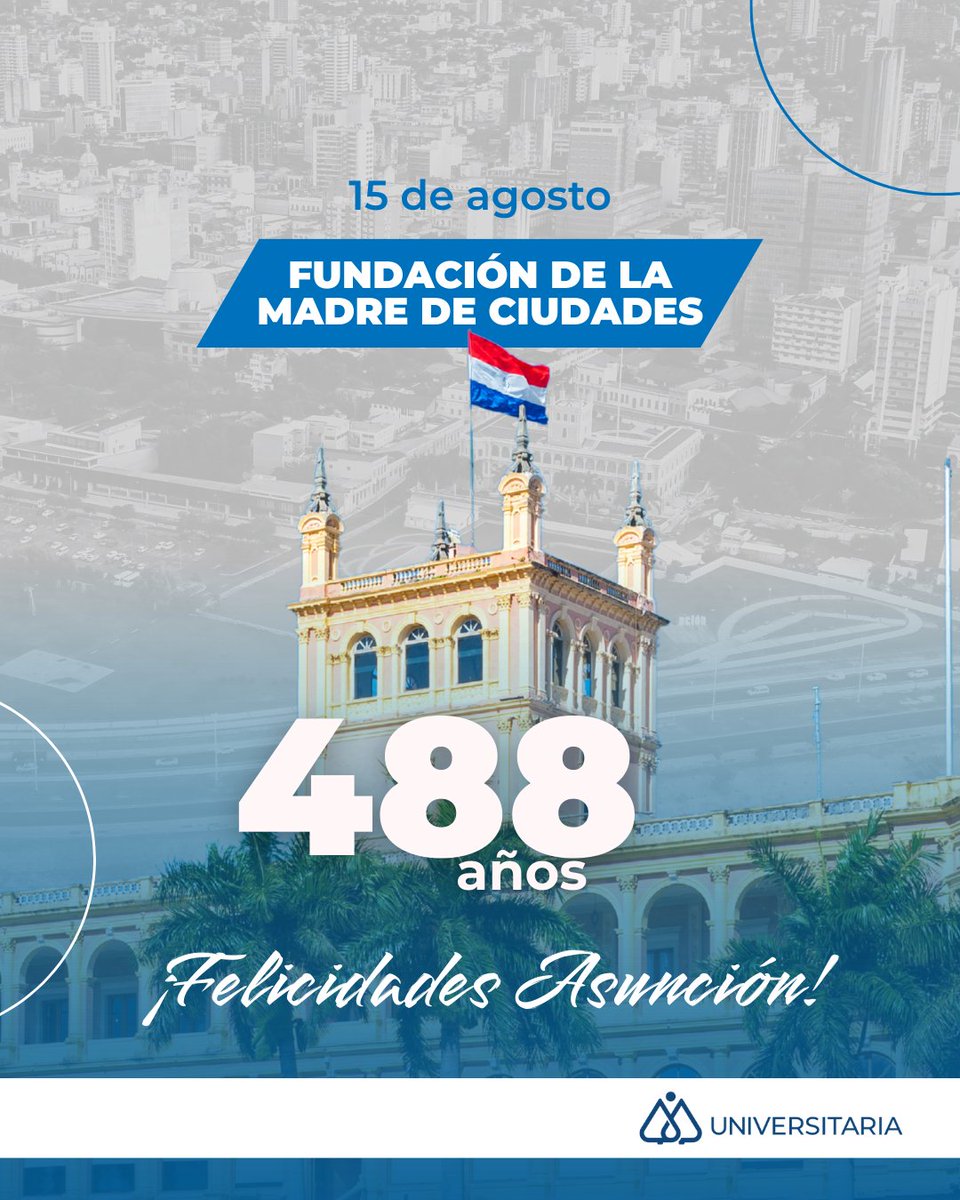 15 de agosto

FUNDACIÓN DE LA MADRE DE CIUDADES

488 años

¡Felicidades Asunción!

UNIVERSITARIA